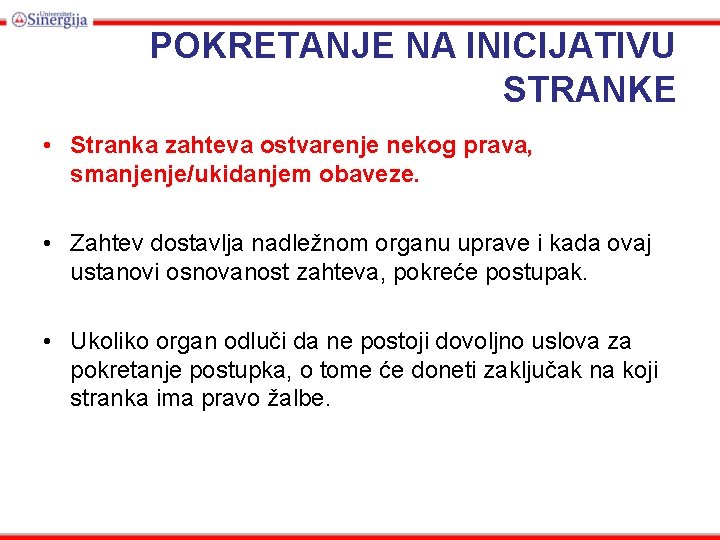 Univerzitet Sinergija

POKRETANJE NA INICIJATIVU STRANKE

• Stranka zahteva ostvarenje nekog prava, smanjenje/ukidanjem obaveze.

• Zahtev dostavlja nadležnom organu uprave i kada ovaj ustanovi osnovanost zahteva, pokreće postupak.

• Ukoliko organ odluči da ne postoji dovoljno uslova za pokretanje postupka, o tome će doneti zaključak na koji stranka ima pravo žalbe.